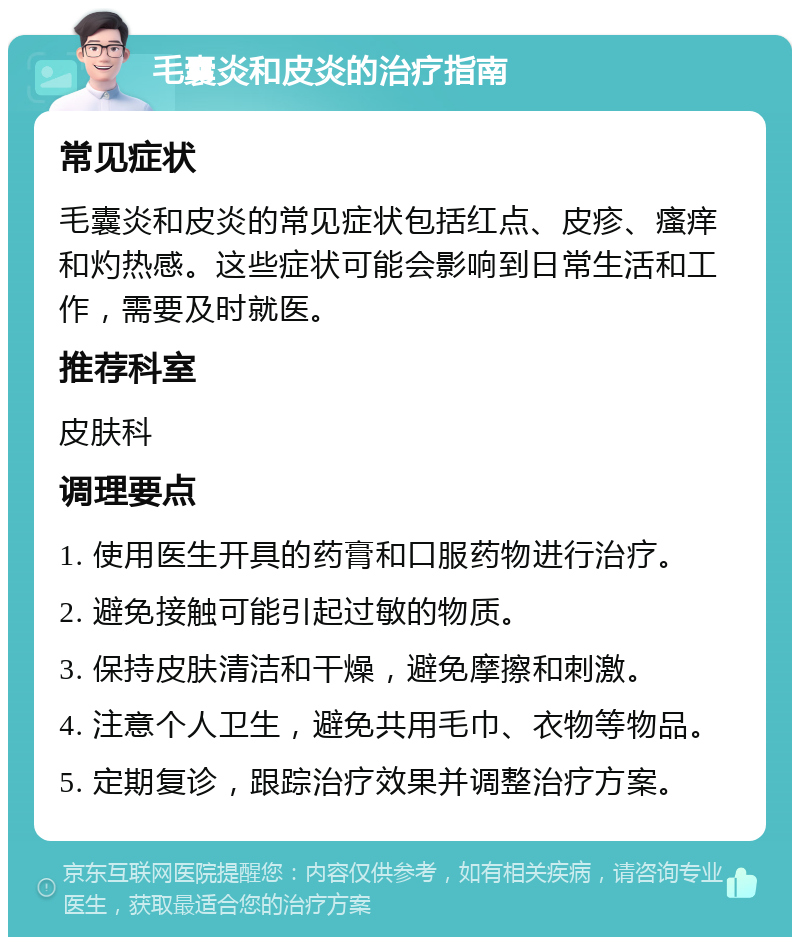 毛囊炎和皮炎的治疗指南

常见症状

毛囊炎和皮炎的常见症状包括红点、皮疹、瘙痒和灼热感。这些症状可能会影响到日常生活和工作，需要及时就医。

推荐科室

皮肤科

调理要点

1. 使用医生开具的药膏和口服药物进行治疗。

2. 避免接触可能引起过敏的物质。

3. 保持皮肤清洁和干燥，避免摩擦和刺激。

4. 注意个人卫生，避免共用毛巾、衣物等物品。

5. 定期复诊，跟踪治疗效果并调整治疗方案。

京东互联网医院提醒您：内容仅供参考，如有相关疾病，请咨询专业医生，获取最适合您的治疗方案